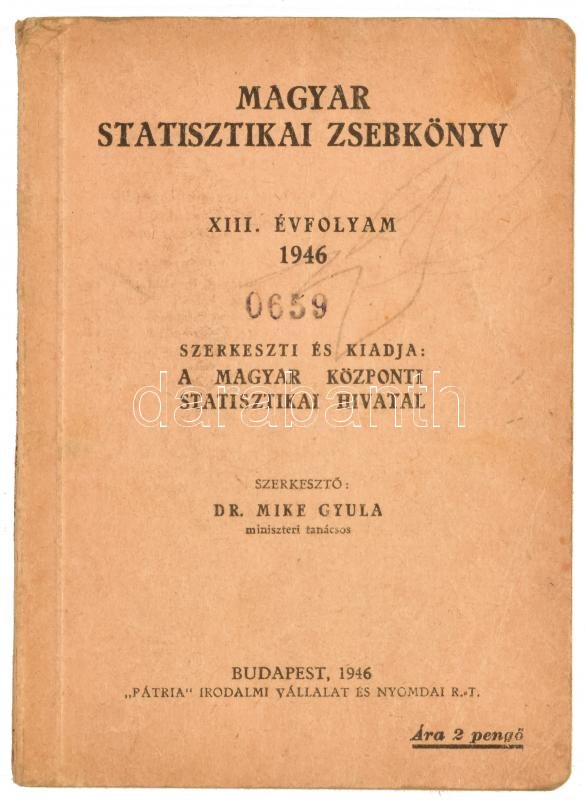 MAGYAR STATISZTIKAI ZSEBKÖNYV

XIII. ÉVFOLYAM
1946

0659

SZERKESZTI ÉS KIADJA:
A MAGYAR KÖZPONTI STATISZTIKAI HIVATAL

darabanth

SZERKESZTŐ:
DR. MIKE GYULA
miniszteri tanácsos

BUDAPEST, 1946
„PÁTRIA" IRODALMI VÁLLALAT ÉS NYOMDAI R.-T.

Ára 2 pengő